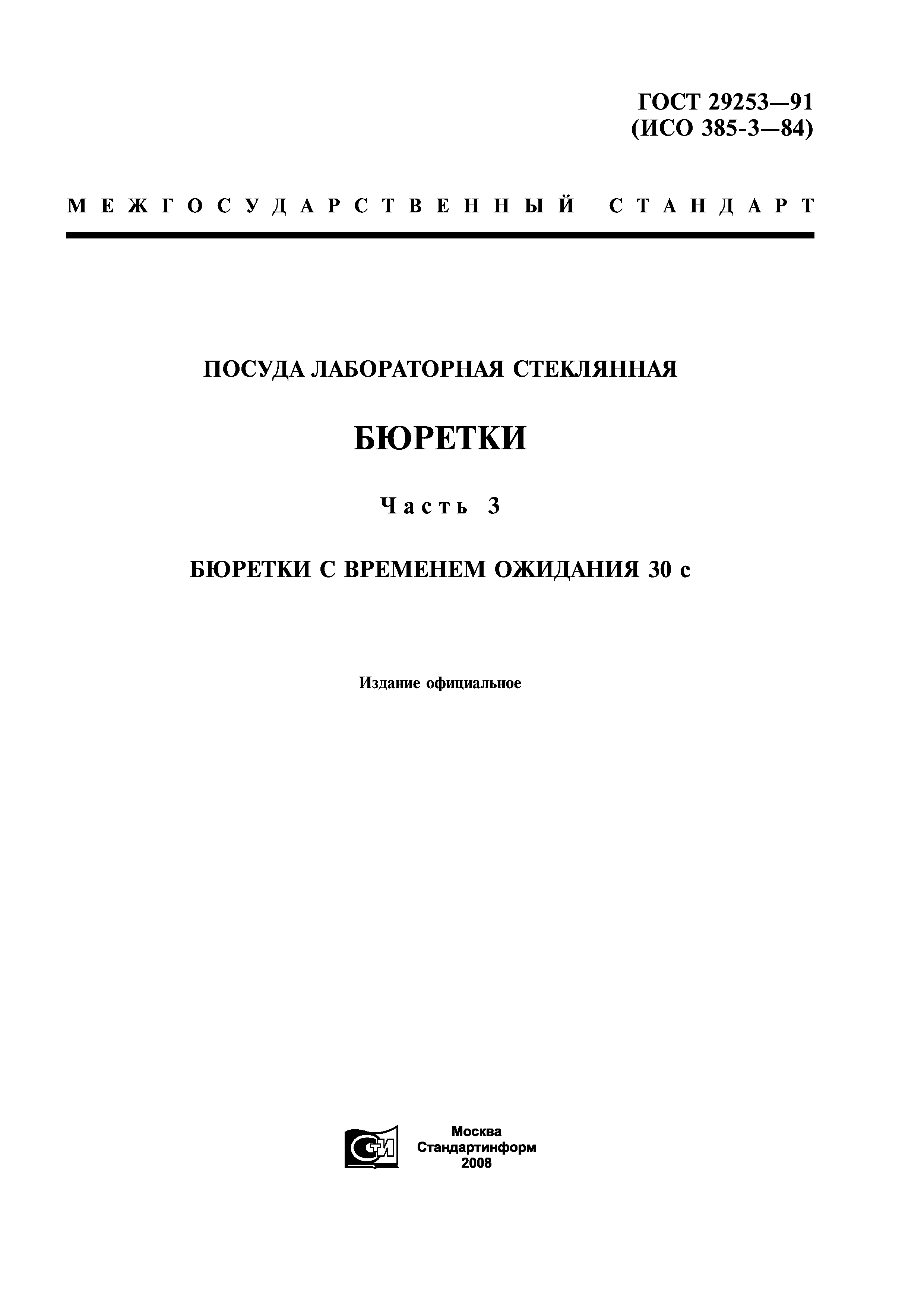 ГОСТ 29253—91
(ИСО 385-3—84)

МЕЖГОСУДАРСТВЕННЫЙ СТАНДАРТ

ПОСУДА ЛАБОРАТОРНАЯ СТЕКЛЯННАЯ

БЮРЕТКИ

Часть 3

БЮРЕТКИ С ВРЕМЕНЕМ ОЖИДАНИЯ 30 с

Издание официальное

СТИ

Москва
Стандартинформ
2008